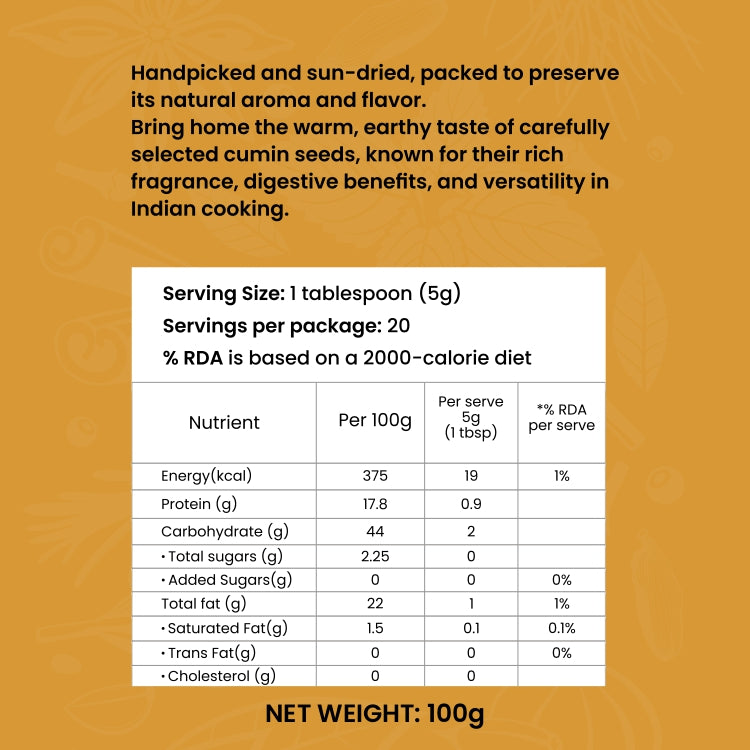 Handpicked and sun-dried, packed to preserve its natural aroma and flavor.

Bring home the warm, earthy taste of carefully selected cumin seeds, known for their rich fragrance, digestive benefits, and versatility in Indian cooking.

Serving Size: 1 tablespoon (5g)
Servings per package: 20
% RDA is based on a 2000-calorie diet

| Nutrient | Per 100g | Per serve 5g (1 tbsp) | *% RDA per serve |
|---|---|---|---|
| Energy(kcal) | 375 | 19 | 1% |
| Protein (g) | 17.8 | 0.9 | |
| Carbohydrate (g) | 44 | 2 | |
| • Total sugars (g) | 2.25 | 0 | |
| • Added Sugars(g) | 0 | 0 | 0% |
| Total fat (g) | 22 | 1 | 1% |
| • Saturated Fat(g) | 1.5 | 0.1 | 0.1% |
| • Trans Fat(g) | 0 | 0 | 0% |
| • Cholesterol (g) | 0 | 0 | |

NET WEIGHT: 100g